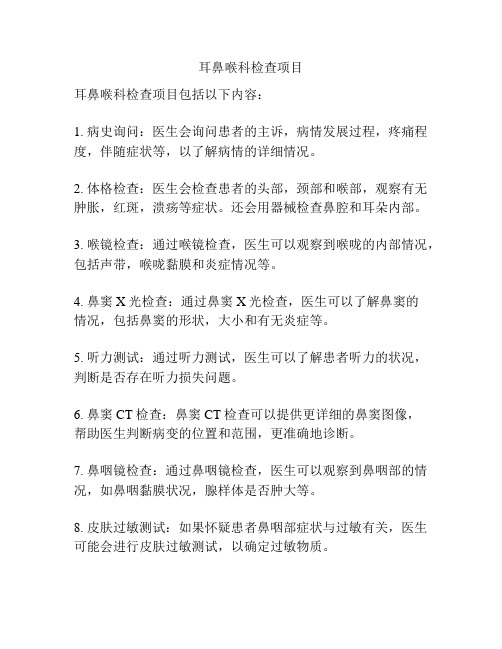 耳鼻喉科检查项目

耳鼻喉科检查项目包括以下内容：

1. 病史询问：医生会询问患者的主诉，病情发展过程，疼痛程度，伴随症状等，以了解病情的详细情况。

2. 体格检查：医生会检查患者的头部，颈部和喉部，观察有无肿胀，红斑，溃疡等症状。还会用器械检查鼻腔和耳朵内部。

3. 喉镜检查：通过喉镜检查，医生可以观察到喉咙的内部情况，包括声带，喉咙黏膜和炎症情况等。

4. 鼻窦 X 光检查：通过鼻窦 X 光检查，医生可以了解鼻窦的情况，包括鼻窦的形状，大小和有无炎症等。

5. 听力测试：通过听力测试，医生可以了解患者听力的状况，判断是否存在听力损失问题。

6. 鼻窦 CT 检查：鼻窦 CT 检查可以提供更详细的鼻窦图像，帮助医生判断病变的位置和范围，更准确地诊断。

7. 鼻咽镜检查：通过鼻咽镜检查，医生可以观察到鼻咽部的情况，如鼻咽黏膜状况，腺样体是否肿大等。

8. 皮肤过敏测试：如果怀疑患者鼻咽部症状与过敏有关，医生可能会进行皮肤过敏测试，以确定过敏物质。